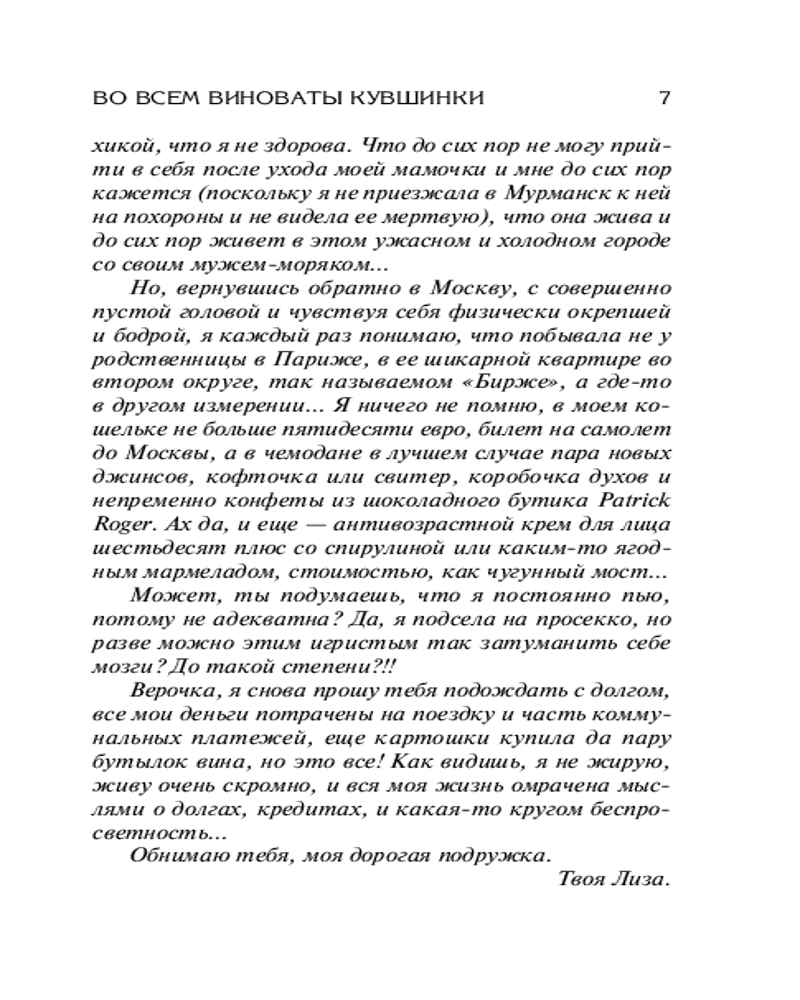 ВО ВСЕМ ВИНОВАТЫ КУВШИНКИ 7

хикой, что я не здорова. Что до сих пор не могу прийти в себя после ухода моей мамочки и мне до сих пор кажется (поскольку я не приезжала в Мурманск к ней на похороны и не видела ее мертвую), что она жива и до сих пор живет в этом ужасном и холодном городе со своим мужем-моряком...

Но, вернувшись обратно в Москву, с совершенно пустой головой и чувствуя себя физически окрепшей и бодрой, я каждый раз понимаю, что побывала не у родственницы в Париже, в ее шикарной квартире во втором округе, так называемом «Бирже», а где-то в другом измерении... Я ничего не помню, в моем кошельке не больше пятидесяти евро, билет на самолет до Москвы, а в чемодане в лучшем случае пара новых джинсов, кофточка или свитер, коробочка духов и непременно конфеты из шоколадного бутика Patrick Roger. Ах да, и еще — антивозрастной крем для лица шестьдесят плюс со спирулиной или каким-то ягодным мармеладом, стоимостью, как чугунный мост...

Может, ты подумаешь, что я постоянно пью, потому не адекватна? Да, я подсела на просекко, но разве можно этим игристым так затуманить себе мозги? До такой степени?!!

Верочка, я снова прошу тебя подождать с долгом, все мои деньги потрачены на поездку и часть коммунальных платежей, еще картошки купила да пару бутылок вина, но это все! Как видишь, я не жирую, живу очень скромно, и вся моя жизнь омрачена мыслями о долгах, кредитах, и какая-то кругом беспросветность...

Обнимаю тебя, моя дорогая подружка.

Твоя Лиза.